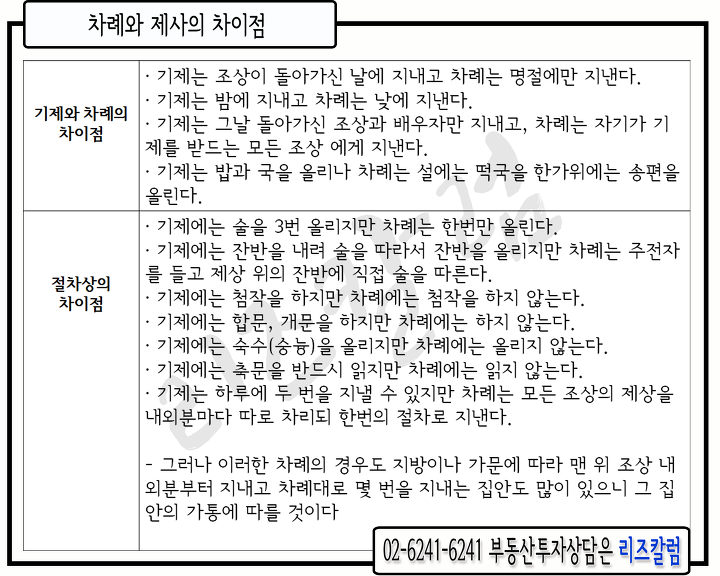 차례와 제사의 차이점

| 기제와 차례의 차이점 | · 기제는 조상이 돌아가신 날에 지내고 차례는 명절에만 지낸다.<br>· 기제는 밤에 지내고 차례는 낮에 지낸다.<br>· 기제는 그날 돌아가신 조상과 배우자만 지내고, 차례는 자기가 기제를 받드는 모든 조상 에게 지낸다.<br>· 기제는 밥과 국을 올리나 차례는 설에는 떡국을 한가위에는 송편을 올린다. |
|---|---|
| 절차상의 차이점 | · 기제에는 술을 3번 올리지만 차례는 한번만 올린다.<br>· 기제에는 잔반을 내려 술을 따라서 잔반을 올리지만 차례는 주전자를 들고 제상 위의 잔반에 직접 술을 따른다.<br>· 기제에는 첨작을 하지만 차례에는 첨작을 하지 않는다.<br>· 기제에는 합문, 개문을 하지만 차례에는 하지 않는다.<br>· 기제에는 숙수(숭늉)을 올리지만 차례에는 올리지 않는다.<br>· 기제에는 축문을 반드시 읽지만 차례에는 읽지 않는다.<br>· 기제는 하루에 두 번을 지낼 수 있지만 차례는 모든 조상의 제상을 내외분마다 따로 차리되 한번의 절차로 지낸다.<br><br>- 그러나 이러한 차례의 경우도 지방이나 가문에 따라 맨 위 조상 내외분부터 지내고 차례대로 몇 번을 지내는 집안도 많이 있으니 그 집안의 가통에 따를 것이다 |

02-6241-6241 부동산투자상담은 리즈칼럼